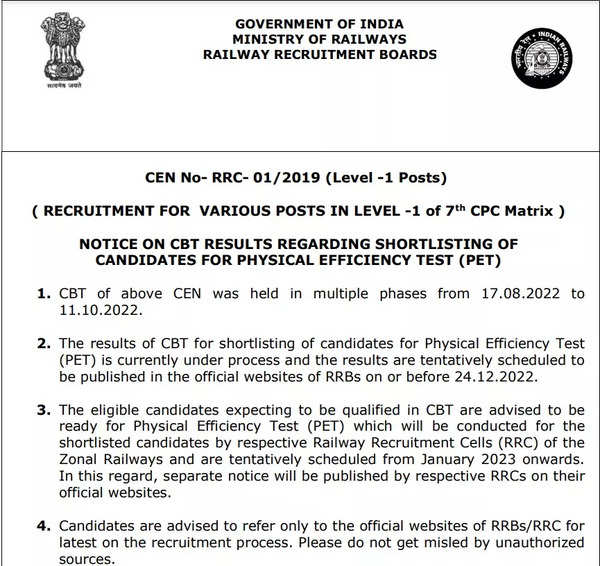 सत्यमेव जयते

GOVERNMENT OF INDIA
MINISTRY OF RAILWAYS
RAILWAY RECRUITMENT BOARDS

भारतीय रेल INDIAN RAILWAYS

CEN No- RRC- 01/2019 (Level -1 Posts)

( RECRUITMENT FOR VARIOUS POSTS IN LEVEL -1 of 7$^{th}$ CPC Matrix )

NOTICE ON CBT RESULTS REGARDING SHORTLISTING OF CANDIDATES FOR PHYSICAL EFFICIENCY TEST (PET)

1. CBT of above CEN was held in multiple phases from 17.08.2022 to 11.10.2022.

2. The results of CBT for shortlisting of candidates for Physical Efficiency Test (PET) is currently under process and the results are tentatively scheduled to be published in the official websites of RRBs on or before 24.12.2022.

3. The eligible candidates expecting to be qualified in CBT are advised to be ready for Physical Efficiency Test (PET) which will be conducted for the shortlisted candidates by respective Railway Recruitment Cells (RRC) of the Zonal Railways and are tentatively scheduled from January 2023 onwards. In this regard, separate notice will be published by respective RRCs on their official websites.

4. Candidates are advised to refer only to the official websites of RRBs/RRC for latest on the recruitment process. Please do not get misled by unauthorized sources.